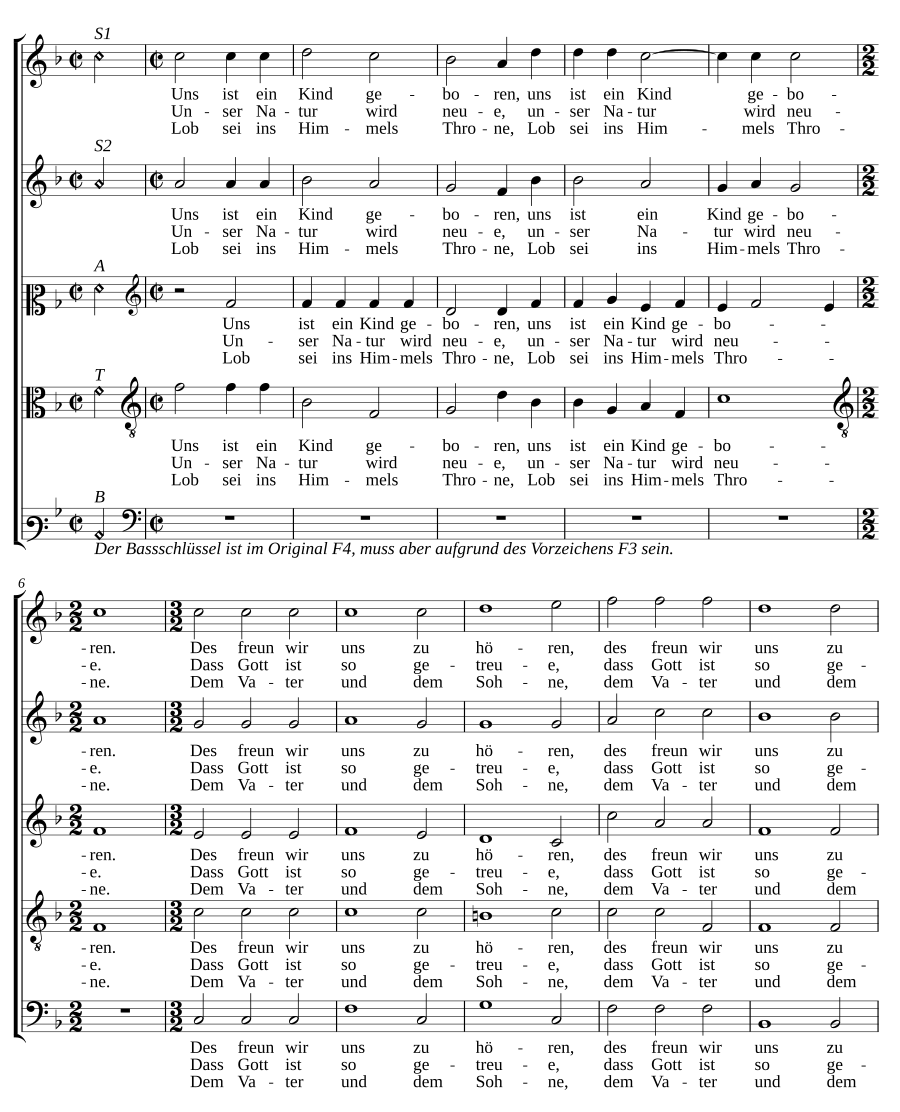 S1

Uns ist ein Kind ge - bo - ren, uns ist ein Kind ge - bo -
Un - ser Na - tur wird neu - e, un - ser Na - tur wird neu -
Lob sei ins Him - mels Thro - ne, Lob sei ins Him - mels Thro -

S2

Uns ist ein Kind ge - bo - ren, uns ist ein Kind ge - bo -
Un - ser Na - tur wird neu - e, un - ser Na - tur wird neu -
Lob sei ins Him - mels Thro - ne, Lob sei ins Him - mels Thro -

A

Uns ist ein Kind ge - bo - ren, uns ist ein Kind ge - bo - -
Un - ser Na - tur wird neu - e, un - ser Na - tur wird neu - -
Lob sei ins Him - mels Thro - ne, Lob sei ins Him - mels Thro - -

T

Uns ist ein Kind ge - bo - ren, uns ist ein Kind ge - bo - -
Un - ser Na - tur wird neu - e, un - ser Na - tur wird neu - -
Lob sei ins Him - mels Thro - ne, Lob sei ins Him - mels Thro - -

B

Der Bassschlüssel ist im Original F4, muss aber aufgrund des Vorzeichens F3 sein.

6

- ren. Des freun wir uns zu hö - ren, des freun wir uns zu
- e. Dass Gott ist so ge - treu - e, dass Gott ist so ge -
- ne. Dem Va - ter und dem Soh - ne, dem Va - ter und dem

- ren. Des freun wir uns zu hö - ren, des freun wir uns zu
- e. Dass Gott ist so ge - treu - e, dass Gott ist so ge -
- ne. Dem Va - ter und dem Soh - ne, dem Va - ter und dem

- ren. Des freun wir uns zu hö - ren, des freun wir uns zu
- e. Dass Gott ist so ge - treu - e, dass Gott ist so ge -
- ne. Dem Va - ter und dem Soh - ne, dem Va - ter und dem

- ren. Des freun wir uns zu hö - ren, des freun wir uns zu
- e. Dass Gott ist so ge - treu - e, dass Gott ist so ge -
- ne. Dem Va - ter und dem Soh - ne, dem Va - ter und dem

Des freun wir uns zu hö - ren, des freun wir uns zu
Dass Gott ist so ge - treu - e, dass Gott ist so ge -
Dem Va - ter und dem Soh - ne, dem Va - ter und dem